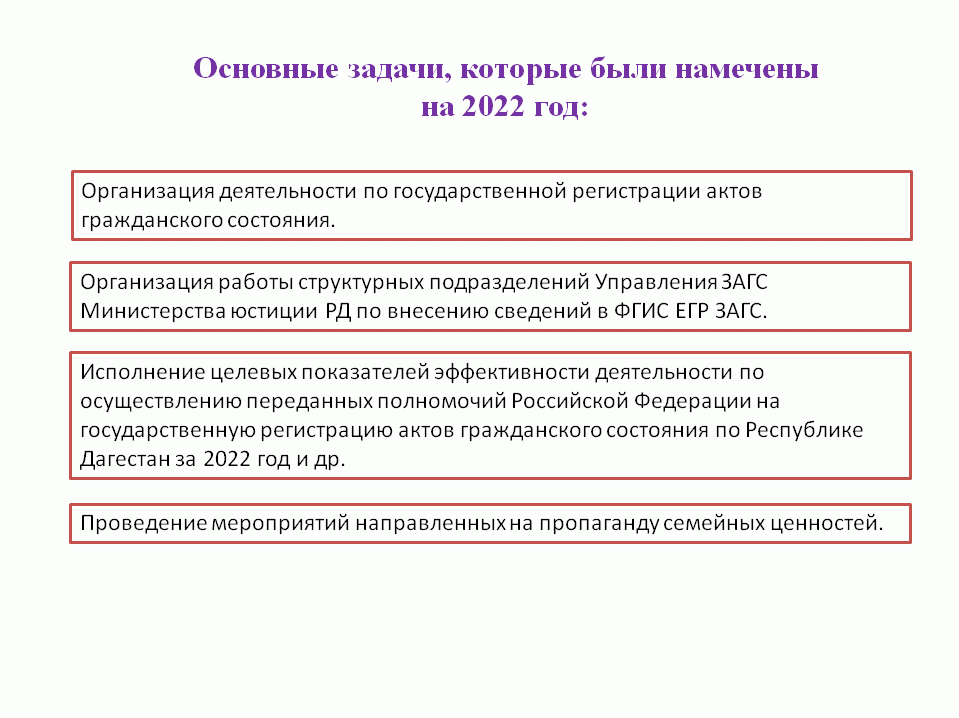 Основные задачи, которые были намечены на 2022 год:

Организация деятельности по государственной регистрации актов гражданского состояния.

Организация работы структурных подразделений Управления ЗАГС Министерства юстиции РД по внесению сведений в ФГИС ЕГР ЗАГС.

Исполнение целевых показателей эффективности деятельности по осуществлению переданных полномочий Российской Федерации на государственную регистрацию актов гражданского состояния по Республике Дагестан за 2022 год и др.

Проведение мероприятий направленных на пропаганду семейных ценностей.